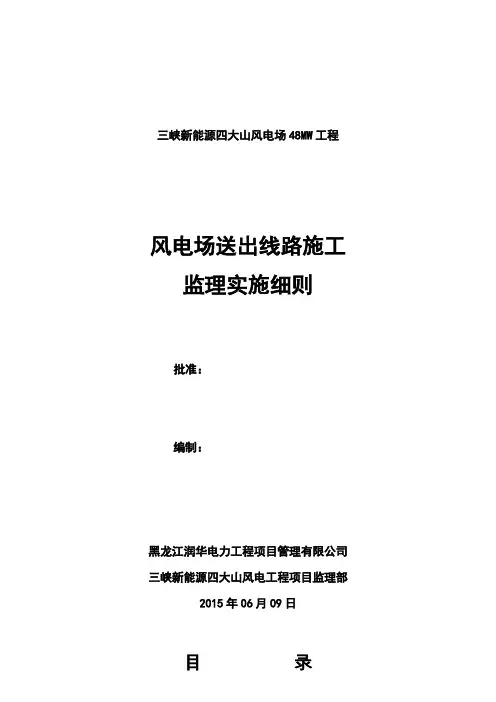 三峡新能源四大山风电场 48MW 工程

风电场送出线路施工
监理实施细则

批准：

编制：

黑龙江润华电力工程项目管理有限公司
三峡新能源四大山风电工程项目监理部
2015 年 06 月 09 日

目　　录